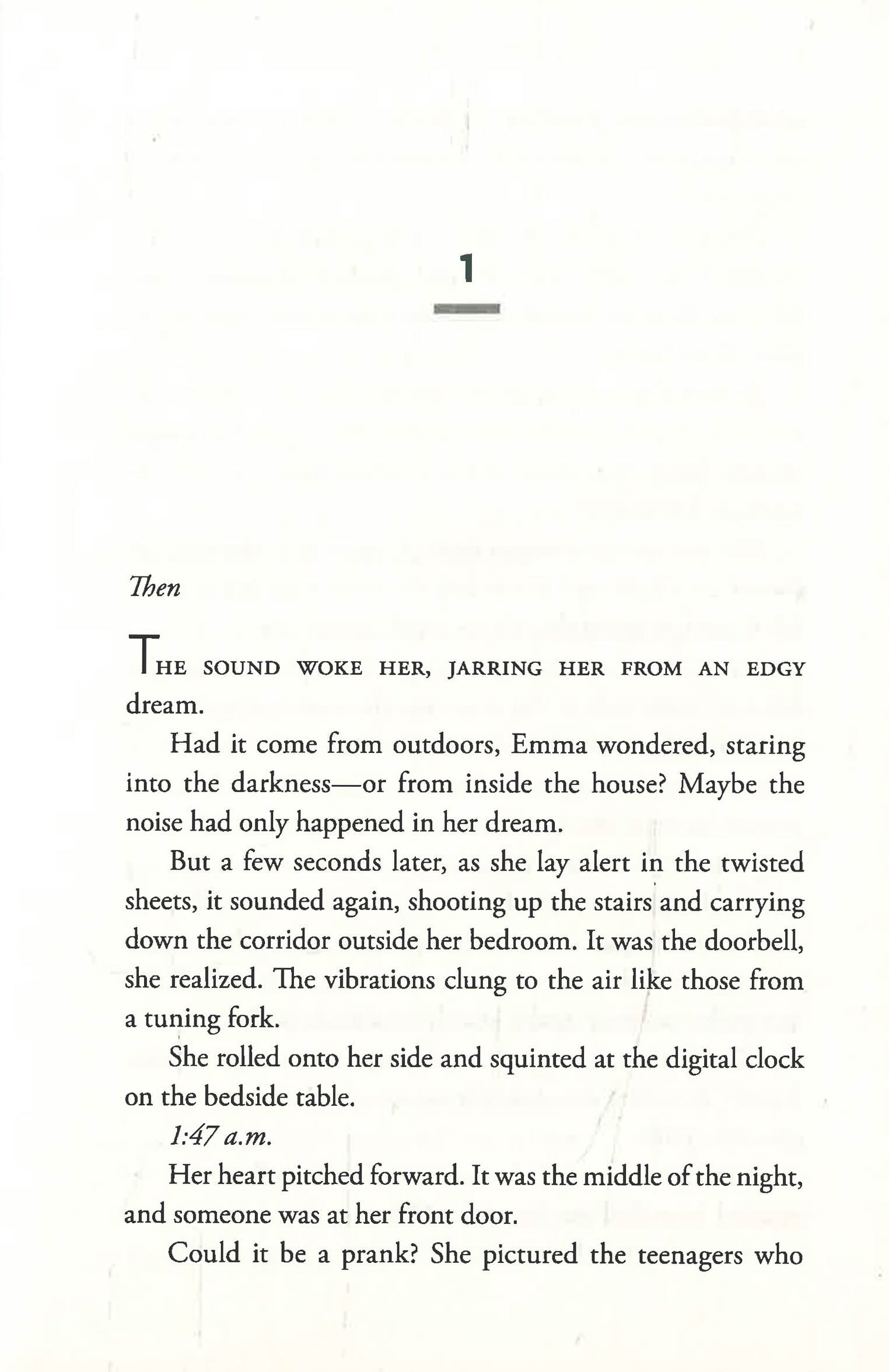 1

Then

THE SOUND WOKE HER, JARRING HER FROM AN EDGY dream.

Had it come from outdoors, Emma wondered, staring into the darkness—or from inside the house? Maybe the noise had only happened in her dream.

But a few seconds later, as she lay alert in the twisted sheets, it sounded again, shooting up the stairs and carrying down the corridor outside her bedroom. It was the doorbell, she realized. The vibrations clung to the air like those from a tuning fork.

She rolled onto her side and squinted at the digital clock on the bedside table.

1:47 a.m.

Her heart pitched forward. It was the middle of the night, and someone was at her front door.

Could it be a prank? She pictured the teenagers who